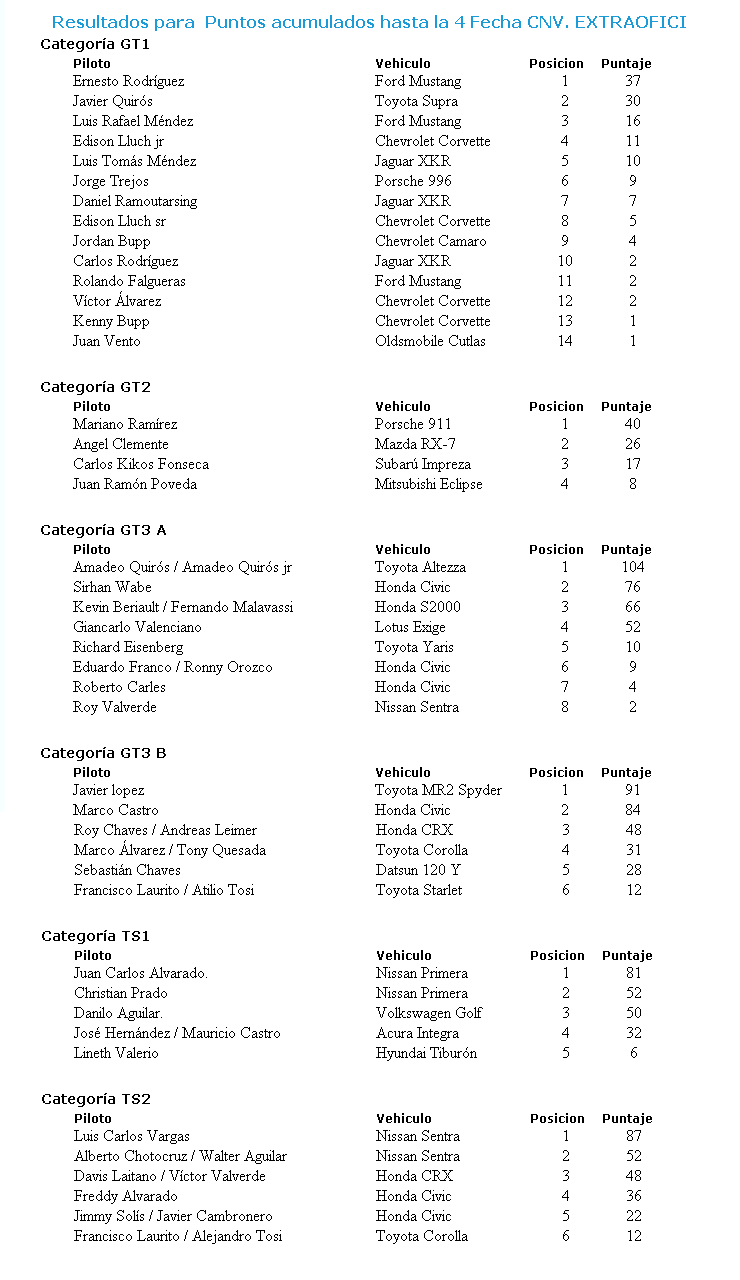 Resultados para Puntos acumulados hasta la 4 Fecha CNV. EXTRAOFICI

Categoría GT1

| Piloto | Vehiculo | Posicion | Puntaje |
|---|---|---|---|
| Ernesto Rodríguez | Ford Mustang | 1 | 37 |
| Javier Quirós | Toyota Supra | 2 | 30 |
| Luis Rafael Méndez | Ford Mustang | 3 | 16 |
| Edison Lluch jr | Chevrolet Corvette | 4 | 11 |
| Luis Tomás Méndez | Jaguar XKR | 5 | 10 |
| Jorge Trejos | Porsche 996 | 6 | 9 |
| Daniel Ramoutarsing | Jaguar XKR | 7 | 7 |
| Edison Lluch sr | Chevrolet Corvette | 8 | 5 |
| Jordan Bupp | Chevrolet Camaro | 9 | 4 |
| Carlos Rodríguez | Jaguar XKR | 10 | 2 |
| Rolando Falgueras | Ford Mustang | 11 | 2 |
| Víctor Álvarez | Chevrolet Corvette | 12 | 2 |
| Kenny Bupp | Chevrolet Corvette | 13 | 1 |
| Juan Vento | Oldsmobile Cutlas | 14 | 1 |

Categoría GT2

| Piloto | Vehiculo | Posicion | Puntaje |
|---|---|---|---|
| Mariano Ramírez | Porsche 911 | 1 | 40 |
| Angel Clemente | Mazda RX-7 | 2 | 26 |
| Carlos Kikos Fonseca | Subarú Impreza | 3 | 17 |
| Juan Ramón Poveda | Mitsubishi Eclipse | 4 | 8 |

Categoría GT3 A

| Piloto | Vehiculo | Posicion | Puntaje |
|---|---|---|---|
| Amadeo Quirós / Amadeo Quirós jr | Toyota Altezza | 1 | 104 |
| Sirhan Wabe | Honda Civic | 2 | 76 |
| Kevin Beriault / Fernando Malavassi | Honda S2000 | 3 | 66 |
| Giancarlo Valenciano | Lotus Exige | 4 | 52 |
| Richard Eisenberg | Toyota Yaris | 5 | 10 |
| Eduardo Franco / Ronny Orozco | Honda Civic | 6 | 9 |
| Roberto Carles | Honda Civic | 7 | 4 |
| Roy Valverde | Nissan Sentra | 8 | 2 |

Categoría GT3 B

| Piloto | Vehiculo | Posicion | Puntaje |
|---|---|---|---|
| Javier lopez | Toyota MR2 Spyder | 1 | 91 |
| Marco Castro | Honda Civic | 2 | 84 |
| Roy Chaves / Andreas Leimer | Honda CRX | 3 | 48 |
| Marco Álvarez / Tony Quesada | Toyota Corolla | 4 | 31 |
| Sebastián Chaves | Datsun 120 Y | 5 | 28 |
| Francisco Laurito / Atilio Tosi | Toyota Starlet | 6 | 12 |

Categoría TS1

| Piloto | Vehiculo | Posicion | Puntaje |
|---|---|---|---|
| Juan Carlos Alvarado. | Nissan Primera | 1 | 81 |
| Christian Prado | Nissan Primera | 2 | 52 |
| Danilo Aguilar. | Volkswagen Golf | 3 | 50 |
| José Hernández / Mauricio Castro | Acura Integra | 4 | 32 |
| Lineth Valerio | Hyundai Tiburón | 5 | 6 |

Categoría TS2

| Piloto | Vehiculo | Posicion | Puntaje |
|---|---|---|---|
| Luis Carlos Vargas | Nissan Sentra | 1 | 87 |
| Alberto Chotocruz / Walter Aguilar | Nissan Sentra | 2 | 52 |
| Davis Laitano / Víctor Valverde | Honda CRX | 3 | 48 |
| Freddy Alvarado | Honda Civic | 4 | 36 |
| Jimmy Solís / Javier Cambronero | Honda Civic | 5 | 22 |
| Francisco Laurito / Alejandro Tosi | Toyota Corolla | 6 | 12 |